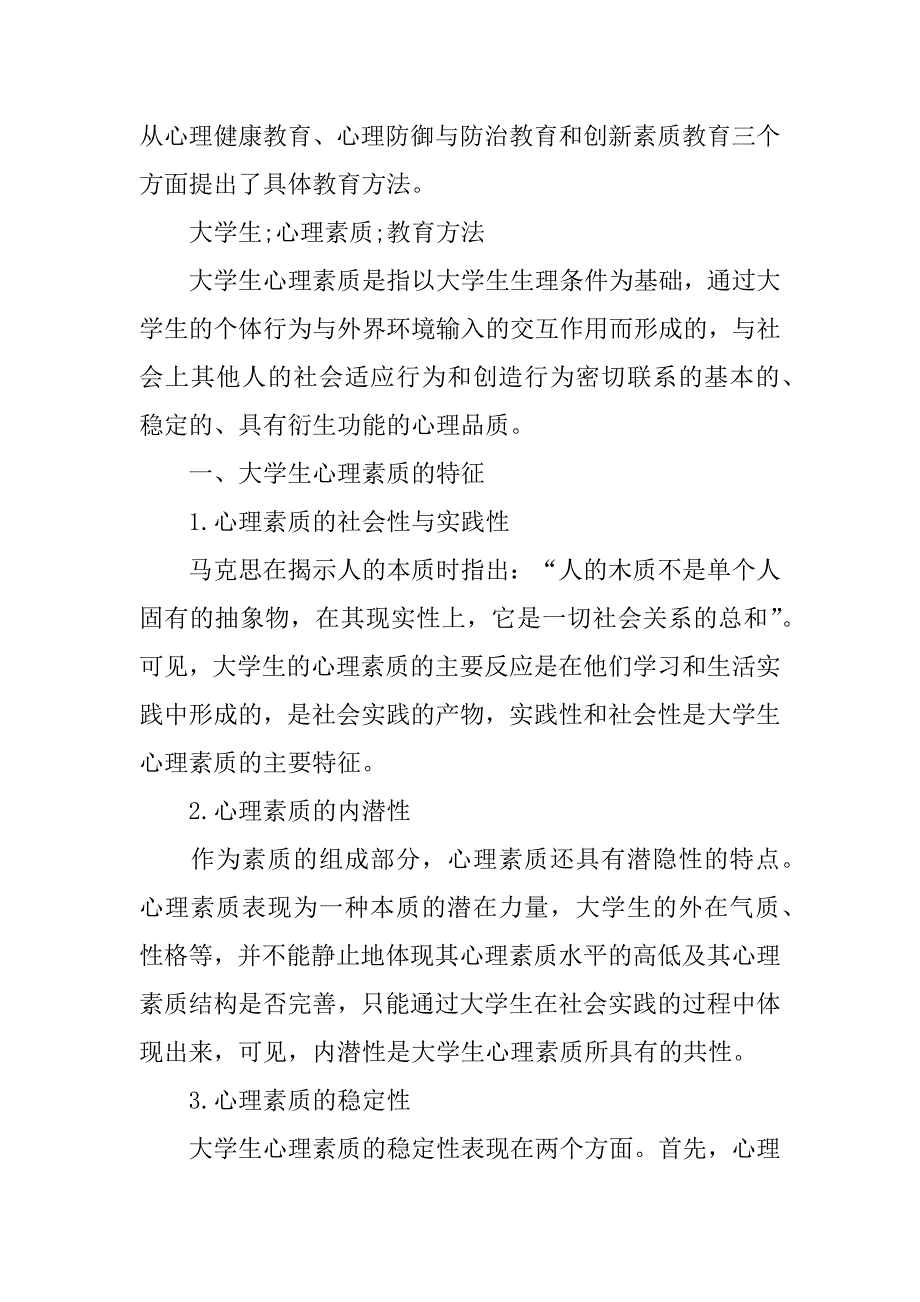 从心理健康教育、心理防御与防治教育和创新素质教育三个方面提出了具体教育方法。

大学生;心理素质;教育方法

大学生心理素质是指以大学生生理条件为基础，通过大学生的个体行为与外界环境输入的交互作用而形成的，与社会上其他人的社会适应行为和创造行为密切联系的基本的、稳定的、具有衍生功能的心理品质。

一、大学生心理素质的特征

1.心理素质的社会性与实践性

马克思在揭示人的本质时指出：“人的木质不是单个人固有的抽象物，在其现实性上，它是一切社会关系的总和”。可见，大学生的心理素质的主要反应是在他们学习和生活实践中形成的，是社会实践的产物，实践性和社会性是大学生心理素质的主要特征。

2.心理素质的内潜性

作为素质的组成部分，心理素质还具有潜隐性的特点。心理素质表现为一种本质的潜在力量，大学生的外在气质、性格等，并不能静止地体现其心理素质水平的高低及其心理素质结构是否完善，只能通过大学生在社会实践的过程中体现出来，可见，内潜性是大学生心理素质所具有的共性。

3.心理素质的稳定性

大学生心理素质的稳定性表现在两个方面。首先，心理